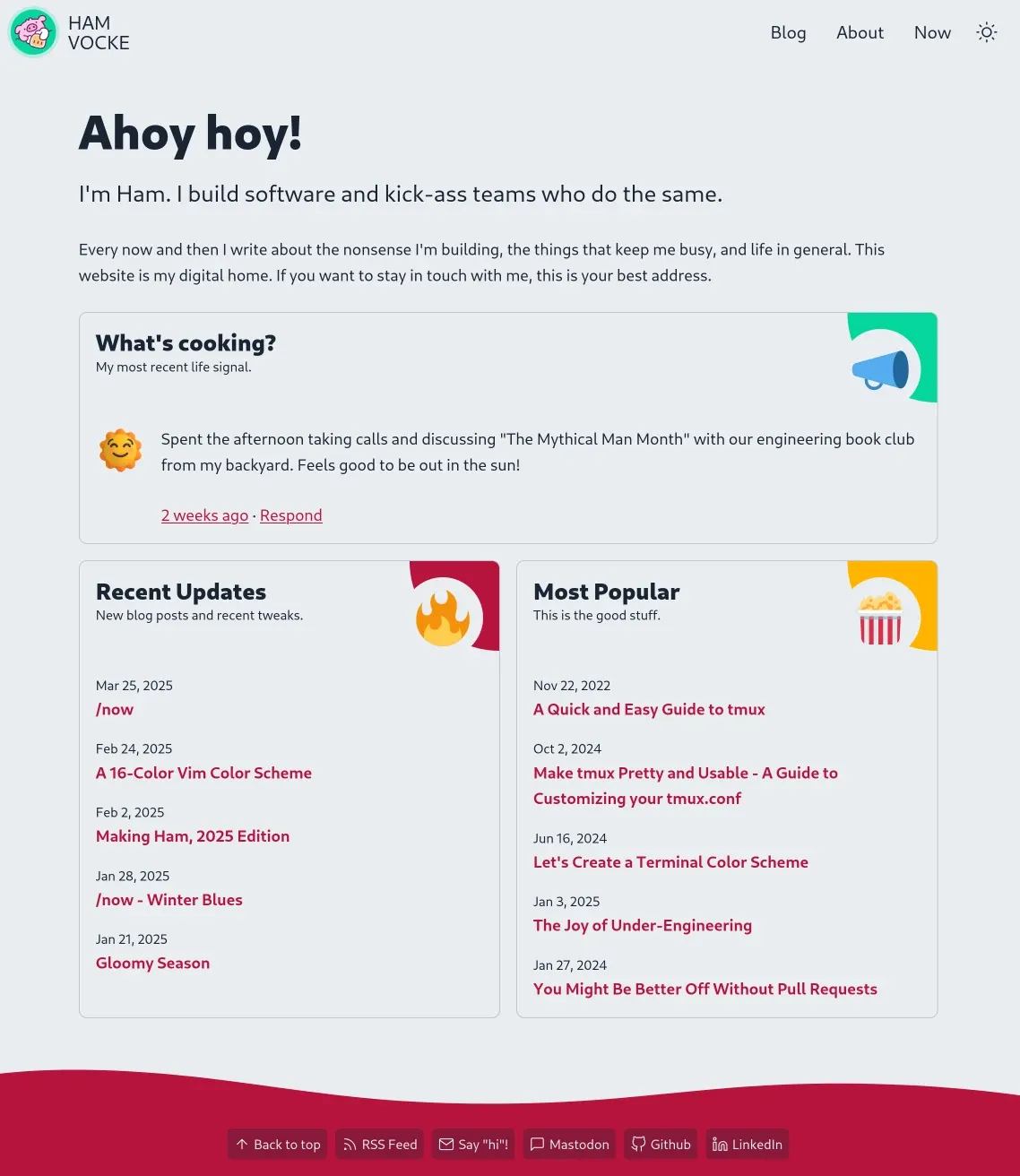 HAM VOCKE

Blog About Now

Ahoy hoy!

I'm Ham. I build software and kick-ass teams who do the same.

Every now and then I write about the nonsense I'm building, the things that keep me busy, and life in general. This website is my digital home. If you want to stay in touch with me, this is your best address.

What's cooking?
My most recent life signal.

Spent the afternoon taking calls and discussing "The Mythical Man Month" with our engineering book club from my backyard. Feels good to be out in the sun!

2 weeks ago · Respond

Recent Updates
New blog posts and recent tweaks.

Mar 25, 2025
/now

Feb 24, 2025
A 16-Color Vim Color Scheme

Feb 2, 2025
Making Ham, 2025 Edition

Jan 28, 2025
/now - Winter Blues

Jan 21, 2025
Gloomy Season

Most Popular
This is the good stuff.

Nov 22, 2022
A Quick and Easy Guide to tmux

Oct 2, 2024
Make tmux Pretty and Usable - A Guide to Customizing your tmux.conf

Jun 16, 2024
Let's Create a Terminal Color Scheme

Jan 3, 2025
The Joy of Under-Engineering

Jan 27, 2024
You Might Be Better Off Without Pull Requests

Back to top RSS Feed Say "hi"! Mastodon Github LinkedIn